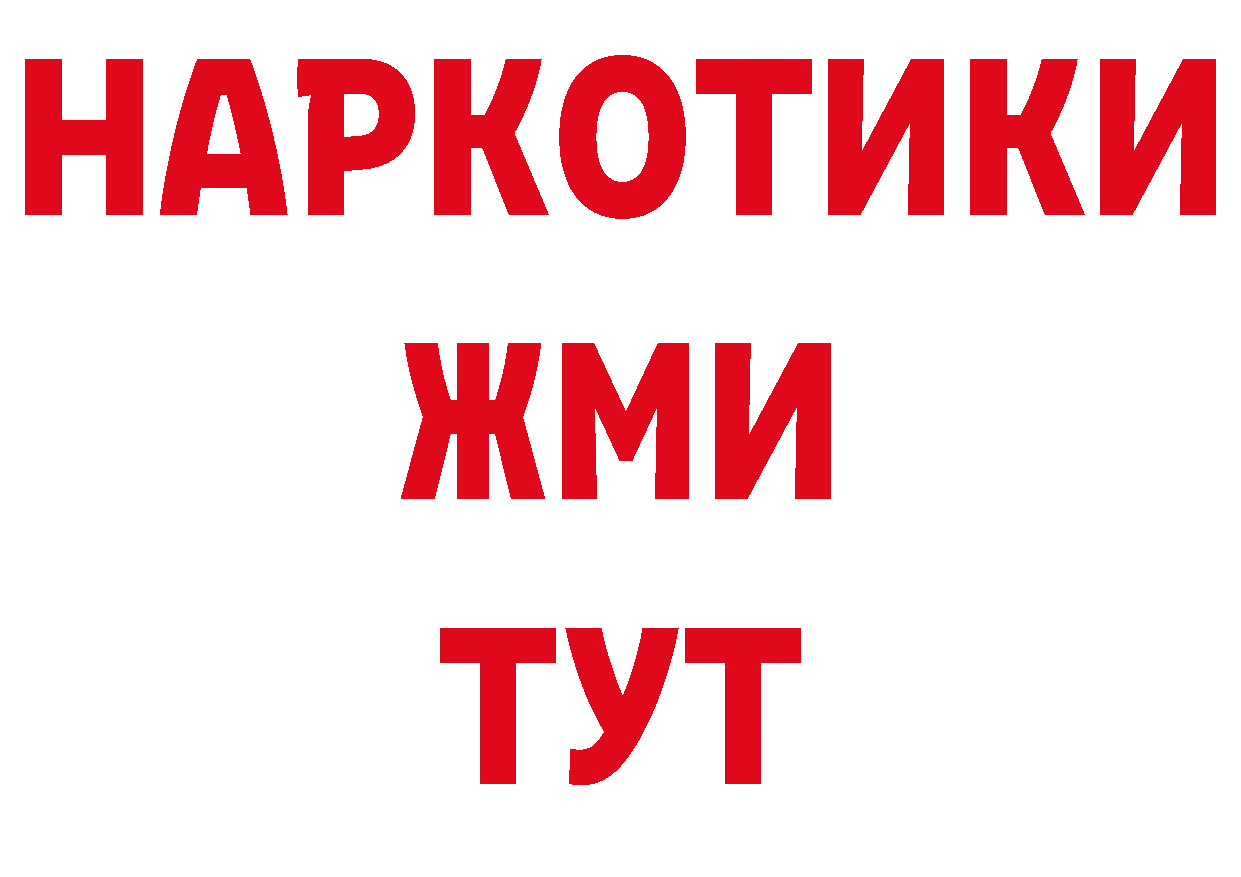 НАРКОТИКИ
ЖМИ
ТУТ